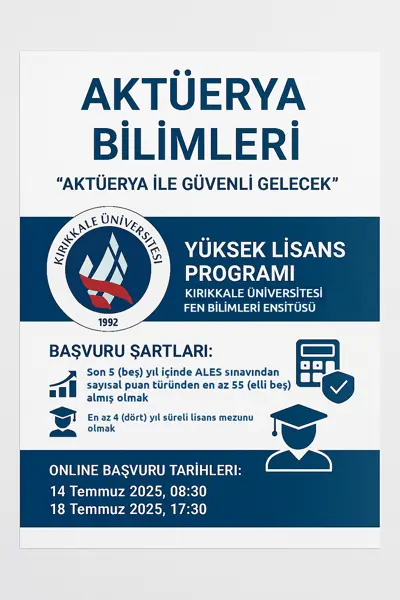 AKTÜERYA BİLİMLERİ

"AKTÜERYA İLE GÜVENLİ GELECEK"

KIRIKKALE ÜNİVERSİTESİ
1992

YÜKSEK LİSANS PROGRAMI
KIRIKKALE ÜNİVERSİTESİ
FEN BİLİMLERİ ENSİTÜSÜ

BAŞVURU ŞARTLARI:

Son 5 (beş) yıl içinde ALES sınavından sayısal puan türünden en az 55 (elli beş) almış olmak

En az 4 (dört) yıl süreli lisans mezunu olmak

ONLINE BAŞVURU TARİHLERİ:
14 Temmuz 2025, 08:30
18 Temmuz 2025, 17:30